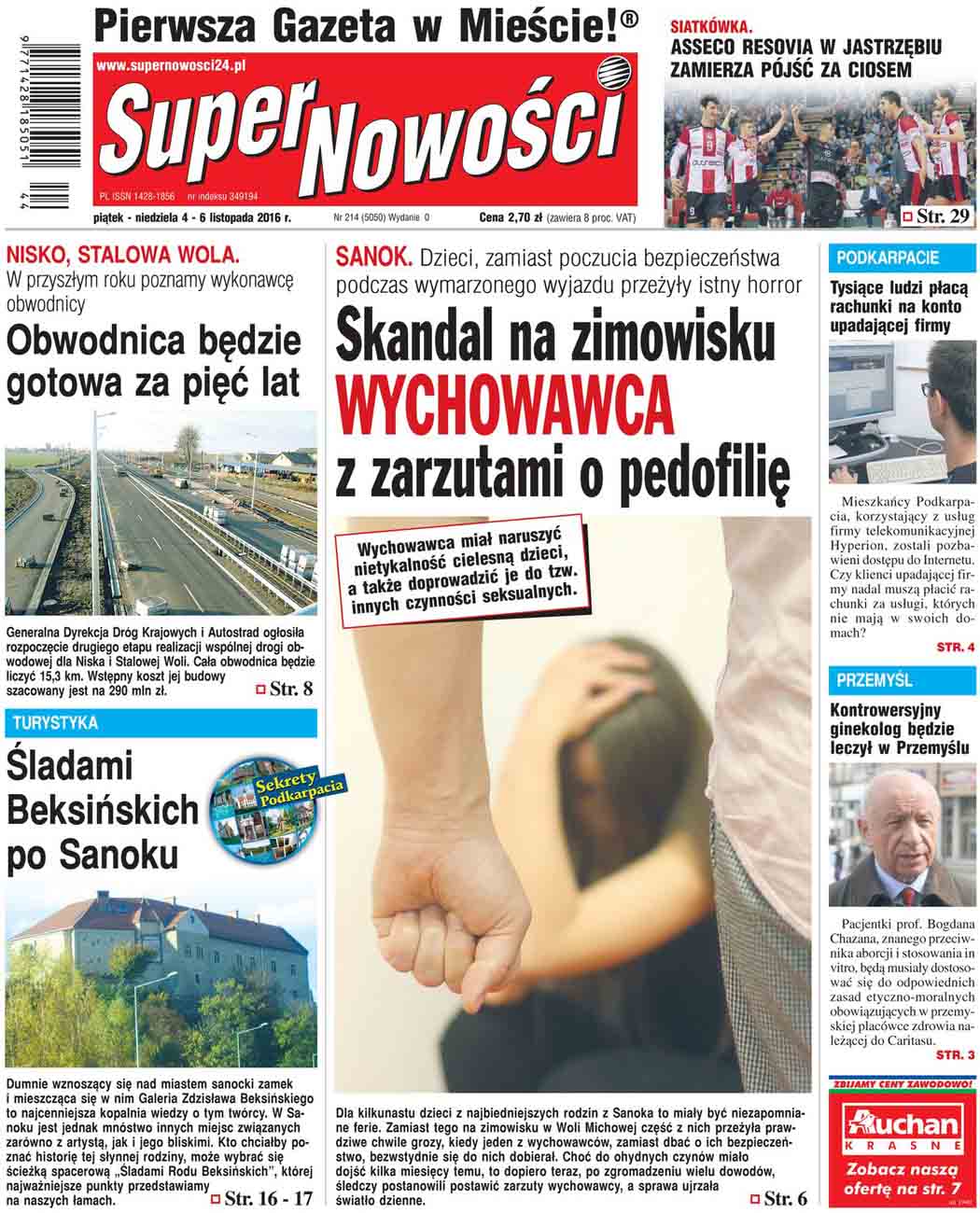 9 771428 185051 44

Pierwsza Gazeta w Mieście!®

www.supernowosci24.pl

Super Nowości

PL ISSN 1428-1856 nr indeksu 349194

piątek - niedziela 4 - 6 listopada 2016 r.

Nr 214 (5050) Wydanie 0

Cena 2,70 zł (zawiera 8 proc. VAT)

SIATKÓWKA.
ASSECO RESOVIA W JASTRZĘBIU ZAMIERZA PÓJŚĆ ZA CIOSEM

Str. 29

NISKO, STALOWA WOLA.
W przyszłym roku poznamy wykonawcę obwodnicy

Obwodnica będzie gotowa za pięć lat

Generalna Dyrekcja Dróg Krajowych i Autostrad ogłosiła rozpoczęcie drugiego etapu realizacji wspólnej drogi obwodowej dla Niska i Stalowej Woli. Cała obwodnica będzie liczyć 15,3 km. Wstępny koszt jej budowy szacowany jest na 290 mln zł.

Str. 8

TURYSTYKA

Śladami Beksińskich po Sanoku

Sekrety Podkarpacia

Dumnie wznoszący się nad miastem sanocki zamek i mieszcząca się w nim Galeria Zdzisława Beksińskiego to najcenniejsza kopalnia wiedzy o tym twórcy. W Sanoku jest jednak mnóstwo innych miejsc związanych zarówno z artystą, jak i jego bliskimi. Kto chciałby poznać historię tej słynnej rodziny, może wybrać się ścieżką spacerową „Śladami Rodu Beksińskich", której najważniejsze punkty przedstawiamy na naszych łamach.

Str. 16 - 17

SANOK. Dzieci, zamiast poczucia bezpieczeństwa podczas wymarzonego wyjazdu przeżyły istny horror

Skandal na zimowisku WYCHOWAWCA z zarzutami o pedofilię

Wychowawca miał naruszyć nietykalność cielesną dzieci, a także doprowadzić je do tzw. innych czynności seksualnych.

Dla kilkunastu dzieci z najbiedniejszych rodzin z Sanoka to miały być niezapomniane ferie. Zamiast tego na zimowisku w Woli Michowej część z nich przeżyła prawdziwe chwile grozy, kiedy jeden z wychowawców, zamiast dbać o ich bezpieczeństwo, bezwstydnie się do nich dobierał. Choć do ohydnych czynów miało dojść kilka miesięcy temu, to dopiero teraz, po zgromadzeniu wielu dowodów, śledczy postanowili postawić zarzuty wychowawcy, a sprawa ujrzała światło dzienne.

Str. 6

PODKARPACIE

Tysiące ludzi płacą rachunki na konto upadającej firmy

Mieszkańcy Podkarpacia, korzystający z usług firmy telekomunikacyjnej Hyperion, zostali pozbawieni dostępu do Internetu. Czy klienci upadającej firmy nadal muszą płacić rachunki za usługi, których nie mają w swoich domach?

STR. 4

PRZEMYŚL

Kontrowersyjny ginekolog będzie leczył w Przemyślu

Pacjentki prof. Bogdana Chazana, znanego przeciwnika aborcji i stosowania in vitro, będą musiały dostosować się do odpowiednich zasad etyczno-moralnych obowiązujących w przemyskiej placówce zdrowia należącej do Caritasu.

STR. 3

ZBIJAMY CENY ZAWODOWO!

Auchan KRASNE

Zobacz naszą ofertę na str. 7